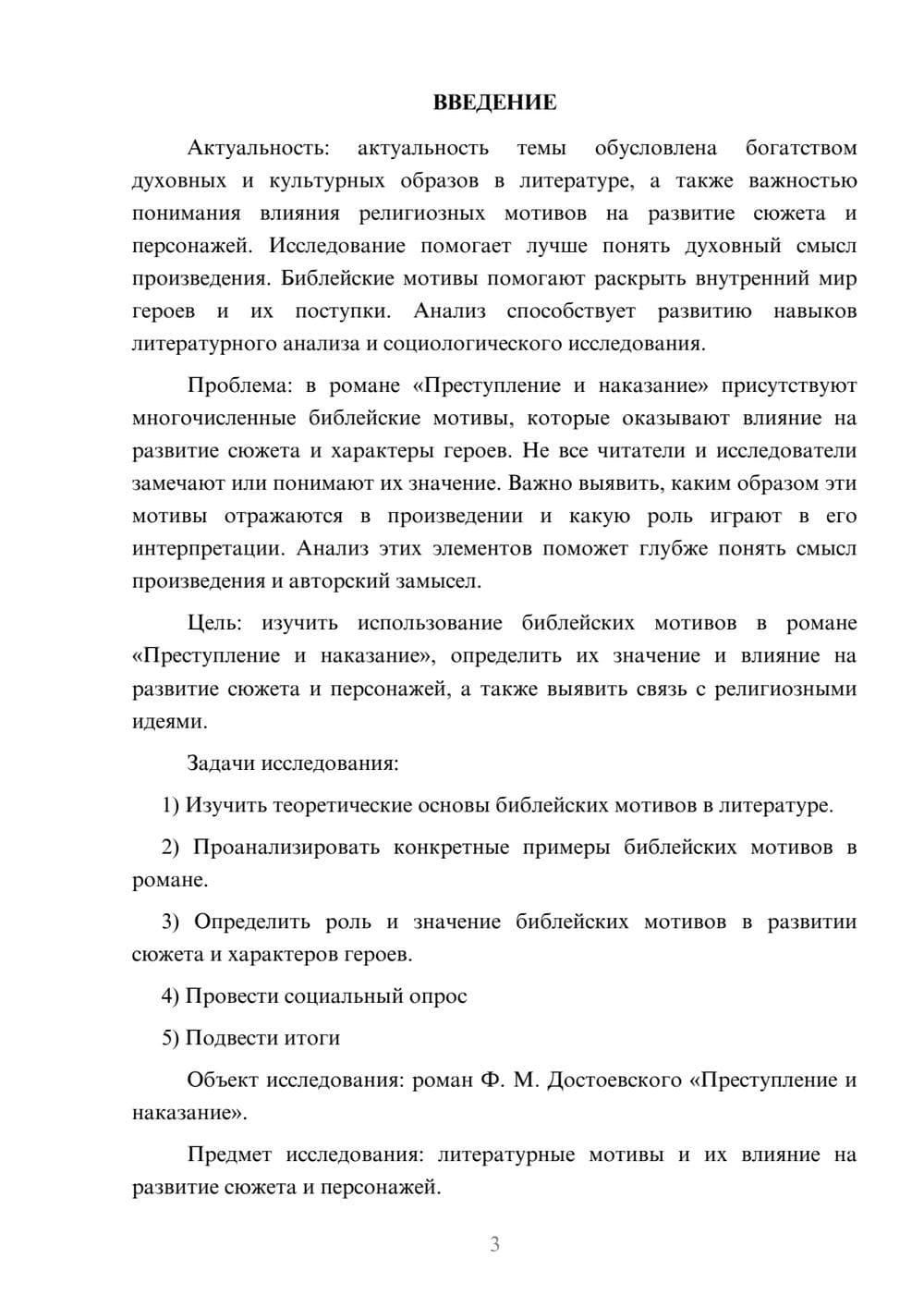 ВВЕДЕНИЕ

Актуальность: актуальность темы обусловлена богатством духовных и культурных образов в литературе, а также важностью понимания влияния религиозных мотивов на развитие сюжета и персонажей. Исследование помогает лучше понять духовный смысл произведения. Библейские мотивы помогают раскрыть внутренний мир героев и их поступки. Анализ способствует развитию навыков литературного анализа и социологического исследования.

Проблема: в романе «Преступление и наказание» присутствуют многочисленные библейские мотивы, которые оказывают влияние на развитие сюжета и характеры героев. Не все читатели и исследователи замечают или понимают их значение. Важно выявить, каким образом эти мотивы отражаются в произведении и какую роль играют в его интерпретации. Анализ этих элементов поможет глубже понять смысл произведения и авторский замысел.

Цель: изучить использование библейских мотивов в романе «Преступление и наказание», определить их значение и влияние на развитие сюжета и персонажей, а также выявить связь с религиозными идеями.

Задачи исследования:

1) Изучить теоретические основы библейских мотивов в литературе.

2) Проанализировать конкретные примеры библейских мотивов в романе.

3) Определить роль и значение библейских мотивов в развитии сюжета и характеров героев.

4) Провести социальный опрос

5) Подвести итоги

Объект исследования: роман Ф. М. Достоевского «Преступление и наказание».

Предмет исследования: литературные мотивы и их влияние на развитие сюжета и персонажей.

3